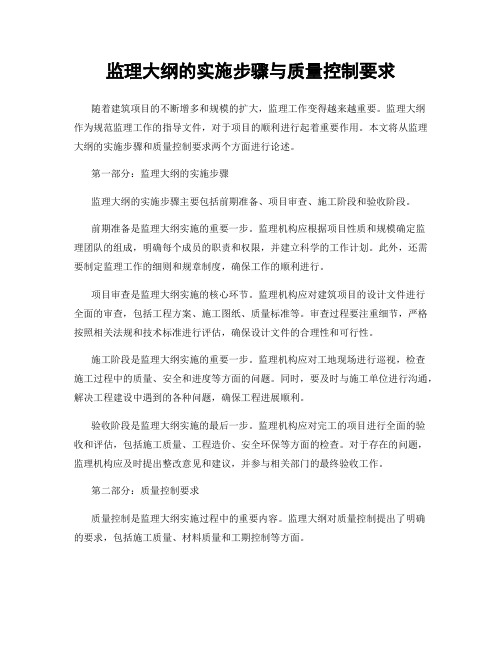 监理大纲的实施步骤与质量控制要求

随着建筑项目的不断增多和规模的扩大，监理工作变得越来越重要。监理大纲作为规范监理工作的指导文件，对于项目的顺利进行起着重要作用。本文将从监理大纲的实施步骤和质量控制要求两个方面进行论述。

第一部分：监理大纲的实施步骤

监理大纲的实施步骤主要包括前期准备、项目审查、施工阶段和验收阶段。

前期准备是监理大纲实施的重要一步。监理机构应根据项目性质和规模确定监理团队的组成，明确每个成员的职责和权限，并建立科学的工作计划。此外，还需要制定监理工作的细则和规章制度，确保工作的顺利进行。

项目审查是监理大纲实施的核心环节。监理机构应对建筑项目的设计文件进行全面的审查，包括工程方案、施工图纸、质量标准等。审查过程要注重细节，严格按照相关法规和技术标准进行评估，确保设计文件的合理性和可行性。

施工阶段是监理大纲实施的重要一步。监理机构应对工地现场进行巡视，检查施工过程中的质量、安全和进度等方面的问题。同时，要及时与施工单位进行沟通，解决工程建设中遇到的各种问题，确保工程进展顺利。

验收阶段是监理大纲实施的最后一步。监理机构应对完工的项目进行全面的验收和评估，包括施工质量、工程造价、安全环保等方面的检查。对于存在的问题，监理机构应及时提出整改意见和建议，并参与相关部门的最终验收工作。

第二部分：质量控制要求

质量控制是监理大纲实施过程中的重要内容。监理大纲对质量控制提出了明确的要求，包括施工质量、材料质量和工期控制等方面。